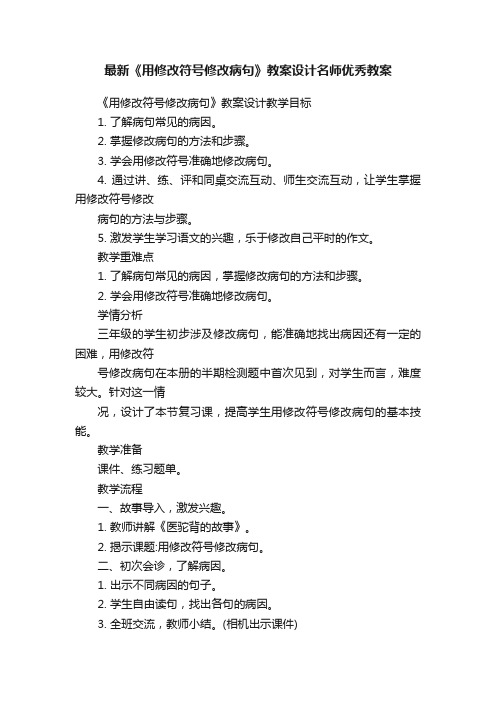 最新《用修改符号修改病句》教案设计名师优秀教案

《用修改符号修改病句》教案设计教学目标

1. 了解病句常见的病因。

2. 掌握修改病句的方法和步骤。

3. 学会用修改符号准确地修改病句。

4. 通过讲、练、评和同桌交流互动、师生交流互动，让学生掌握用修改符号修改

病句的方法与步骤。

5. 激发学生学习语文的兴趣，乐于修改自己平时的作文。

教学重难点

1. 了解病句常见的病因，掌握修改病句的方法和步骤。

2. 学会用修改符号准确地修改病句。

学情分析

三年级的学生初步涉及修改病句，能准确地找出病因还有一定的困难，用修改符

号修改病句在本册的半期检测题中首次见到，对学生而言，难度较大。针对这一情

况，设计了本节复习课，提高学生用修改符号修改病句的基本技能。

教学准备

课件、练习题单。

教学流程

一、故事导入，激发兴趣。

1. 教师讲解《医驼背的故事》。

2. 揭示课题:用修改符号修改病句。

二、初次会诊，了解病因。

1. 出示不同病因的句子。

2. 学生自由读句，找出各句的病因。

3. 全班交流，教师小结。(相机出示课件)